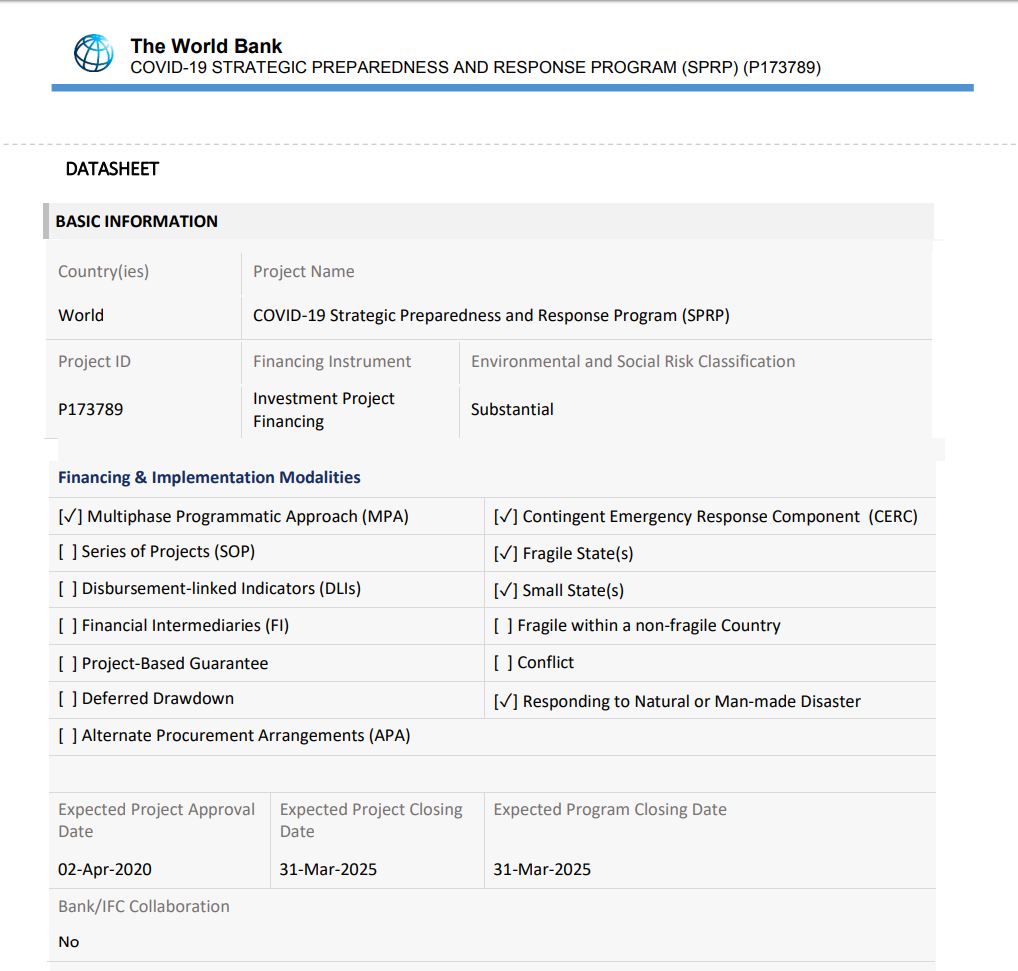 The World Bank
COVID-19 STRATEGIC PREPAREDNESS AND RESPONSE PROGRAM (SPRP) (P173789)

DATASHEET

BASIC INFORMATION

| Country(ies) | Project Name |
|---|---|
| World | COVID-19 Strategic Preparedness and Response Program (SPRP) |

| Project ID | Financing Instrument | Environmental and Social Risk Classification |
|---|---|---|
| P173789 | Investment Project Financing | Substantial |

Financing & Implementation Modalities

| | |
|---|---|
| [✓] Multiphase Programmatic Approach (MPA) | [✓] Contingent Emergency Response Component (CERC) |
| [ ] Series of Projects (SOP) | [✓] Fragile State(s) |
| [ ] Disbursement-linked Indicators (DLIs) | [✓] Small State(s) |
| [ ] Financial Intermediaries (FI) | [ ] Fragile within a non-fragile Country |
| [ ] Project-Based Guarantee | [ ] Conflict |
| [ ] Deferred Drawdown | [✓] Responding to Natural or Man-made Disaster |
| [ ] Alternate Procurement Arrangements (APA) | |

| Expected Project Approval Date | Expected Project Closing Date | Expected Program Closing Date |
|---|---|---|
| 02-Apr-2020 | 31-Mar-2025 | 31-Mar-2025 |

Bank/IFC Collaboration

No